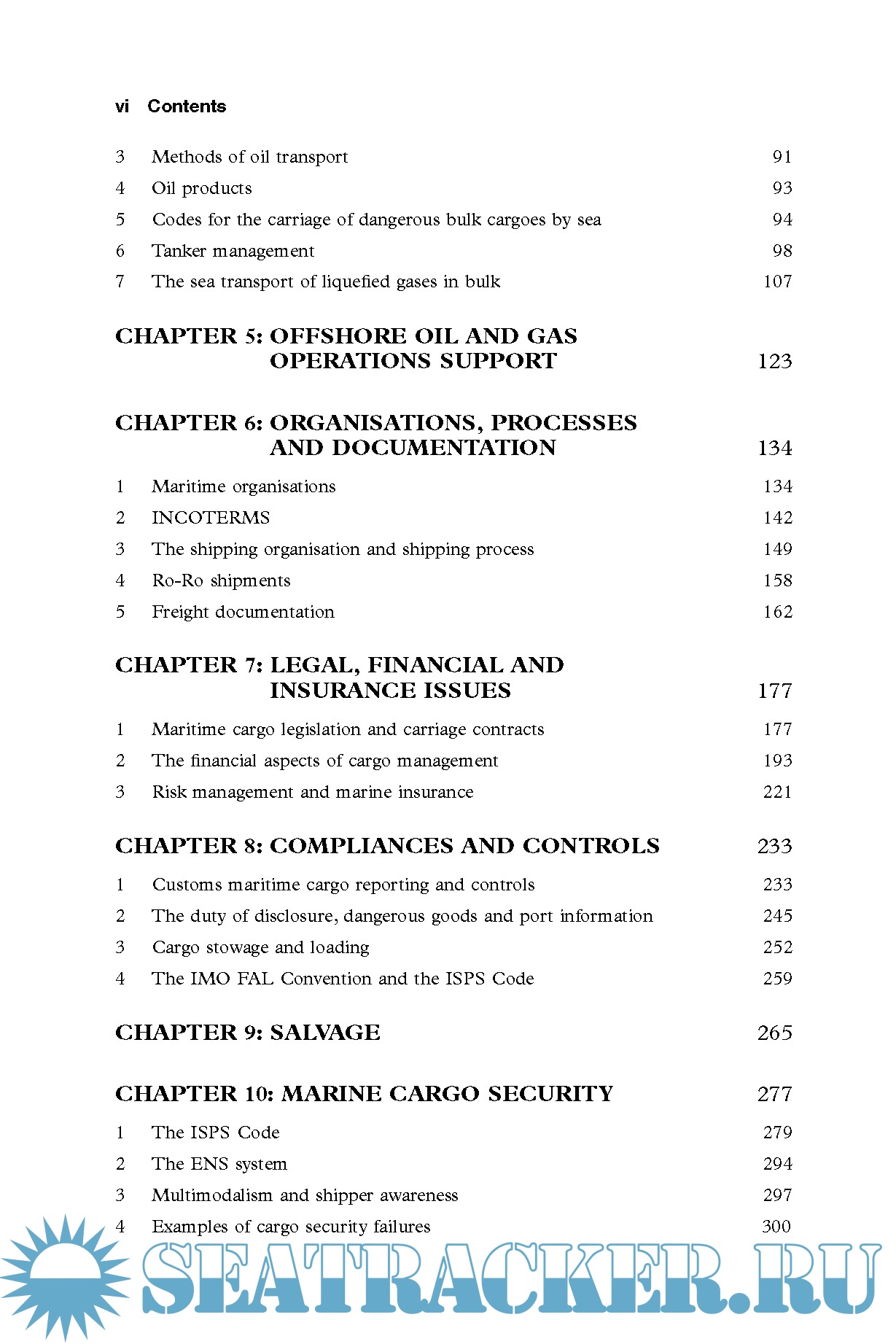 vi Contents

3 Methods of oil transport 91
4 Oil products 93
5 Codes for the carriage of dangerous bulk cargoes by sea 94
6 Tanker management 98
7 The sea transport of liquefied gases in bulk 107

CHAPTER 5: OFFSHORE OIL AND GAS OPERATIONS SUPPORT 123

CHAPTER 6: ORGANISATIONS, PROCESSES AND DOCUMENTATION 134

1 Maritime organisations 134
2 INCOTERMS 142
3 The shipping organisation and shipping process 149
4 Ro-Ro shipments 158
5 Freight documentation 162

CHAPTER 7: LEGAL, FINANCIAL AND INSURANCE ISSUES 177

1 Maritime cargo legislation and carriage contracts 177
2 The financial aspects of cargo management 193
3 Risk management and marine insurance 221

CHAPTER 8: COMPLIANCES AND CONTROLS 233

1 Customs maritime cargo reporting and controls 233
2 The duty of disclosure, dangerous goods and port information 245
3 Cargo stowage and loading 252
4 The IMO FAL Convention and the ISPS Code 259

CHAPTER 9: SALVAGE 265

CHAPTER 10: MARINE CARGO SECURITY 277

1 The ISPS Code 279
2 The ENS system 294
3 Multimodalism and shipper awareness 297
4 Examples of cargo security failures 300

SEATRACKER.RU